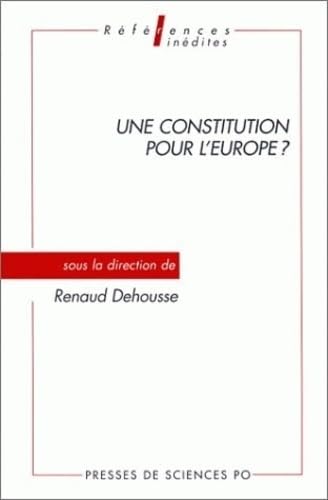 Références inédites

UNE CONSTITUTION POUR L'EUROPE ?

sous la direction de

Renaud Dehousse

PRESSES DE SCIENCES PO